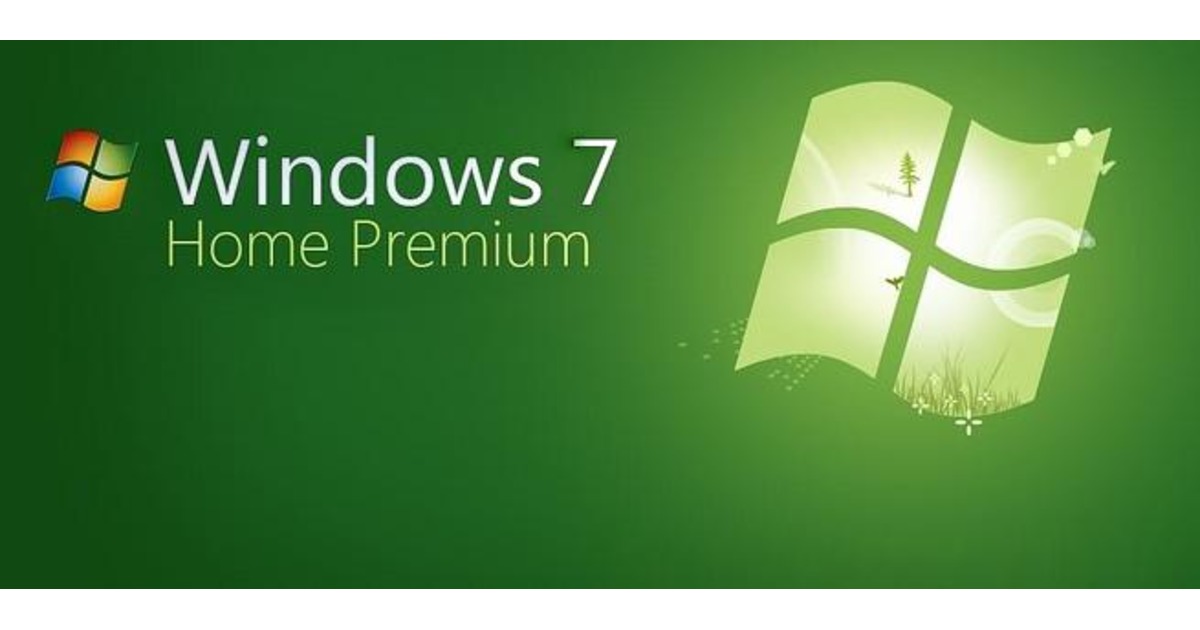 Windows 7
Home Premium